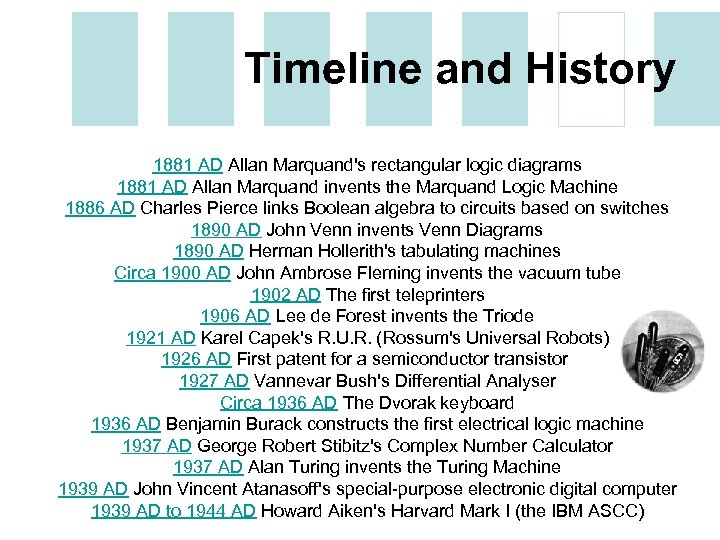 Timeline and History

1881 AD Allan Marquand's rectangular logic diagrams
1881 AD Allan Marquand invents the Marquand Logic Machine
1886 AD Charles Pierce links Boolean algebra to circuits based on switches
1890 AD John Venn invents Venn Diagrams
1890 AD Herman Hollerith's tabulating machines
Circa 1900 AD John Ambrose Fleming invents the vacuum tube
1902 AD The first teleprinters
1906 AD Lee de Forest invents the Triode
1921 AD Karel Capek's R.U.R. (Rossum's Universal Robots)
1926 AD First patent for a semiconductor transistor
1927 AD Vannevar Bush's Differential Analyser
Circa 1936 AD The Dvorak keyboard
1936 AD Benjamin Burack constructs the first electrical logic machine
1937 AD George Robert Stibitz's Complex Number Calculator
1937 AD Alan Turing invents the Turing Machine
1939 AD John Vincent Atanasoff's special-purpose electronic digital computer
1939 AD to 1944 AD Howard Aiken's Harvard Mark I (the IBM ASCC)